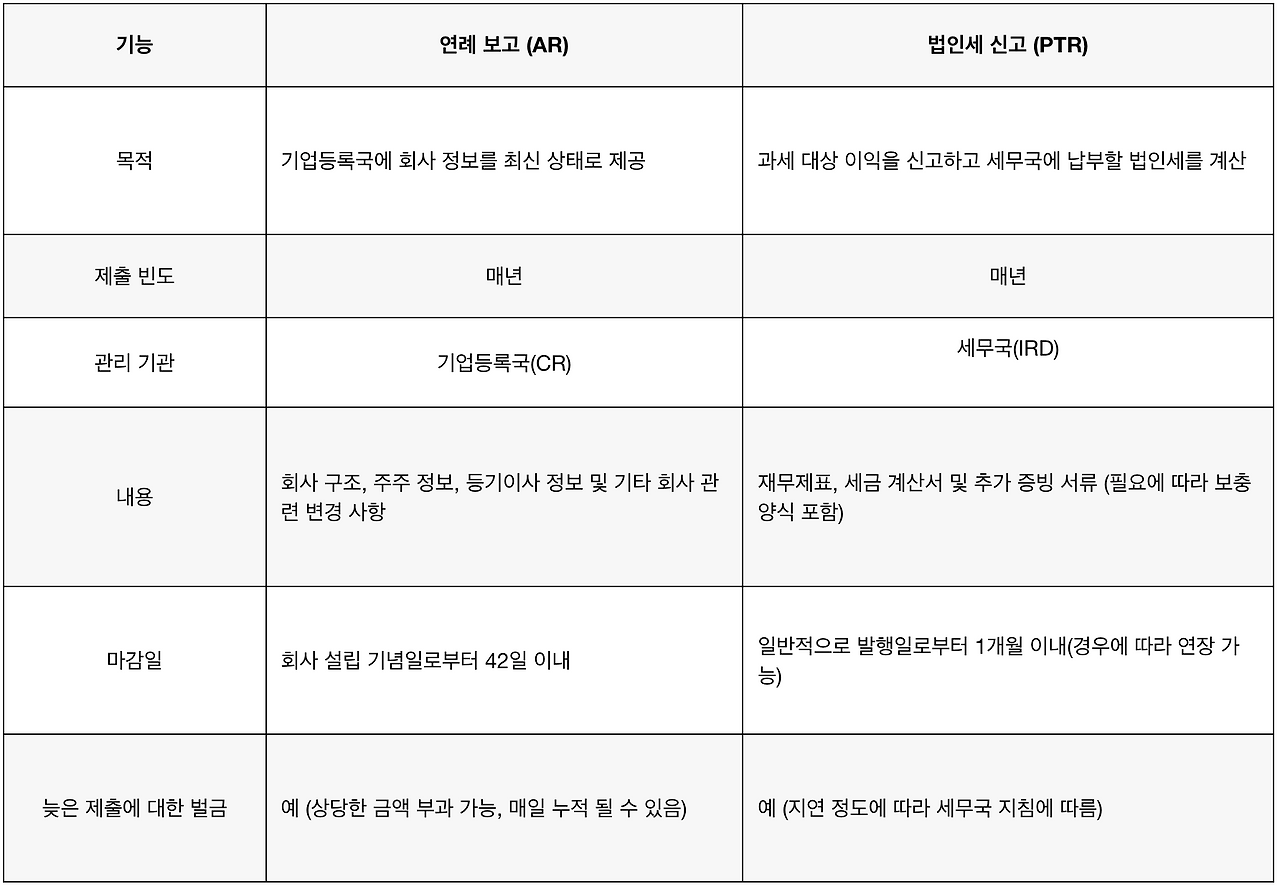 | 기능 | 연례 보고 (AR) | 법인세 신고 (PTR) |
|---|---|---|
| 목적 | 기업등록국에 회사 정보를 최신 상태로 제공 | 과세 대상 이익을 신고하고 세무국에 납부할 법인세를 계산 |
| 제출 빈도 | 매년 | 매년 |
| 관리 기관 | 기업등록국(CR) | 세무국(IRD) |
| 내용 | 회사 구조, 주주 정보, 등기이사 정보 및 기타 회사 관련 변경 사항 | 재무제표, 세금 계산서 및 추가 증빙 서류 (필요에 따라 보충 양식 포함) |
| 마감일 | 회사 설립 기념일로부터 42일 이내 | 일반적으로 발행일로부터 1개월 이내(경우에 따라 연장 가능) |
| 늦은 제출에 대한 벌금 | 예 (상당한 금액 부과 가능, 매일 누적 될 수 있음) | 예 (지연 정도에 따라 세무국 지침에 따름) |